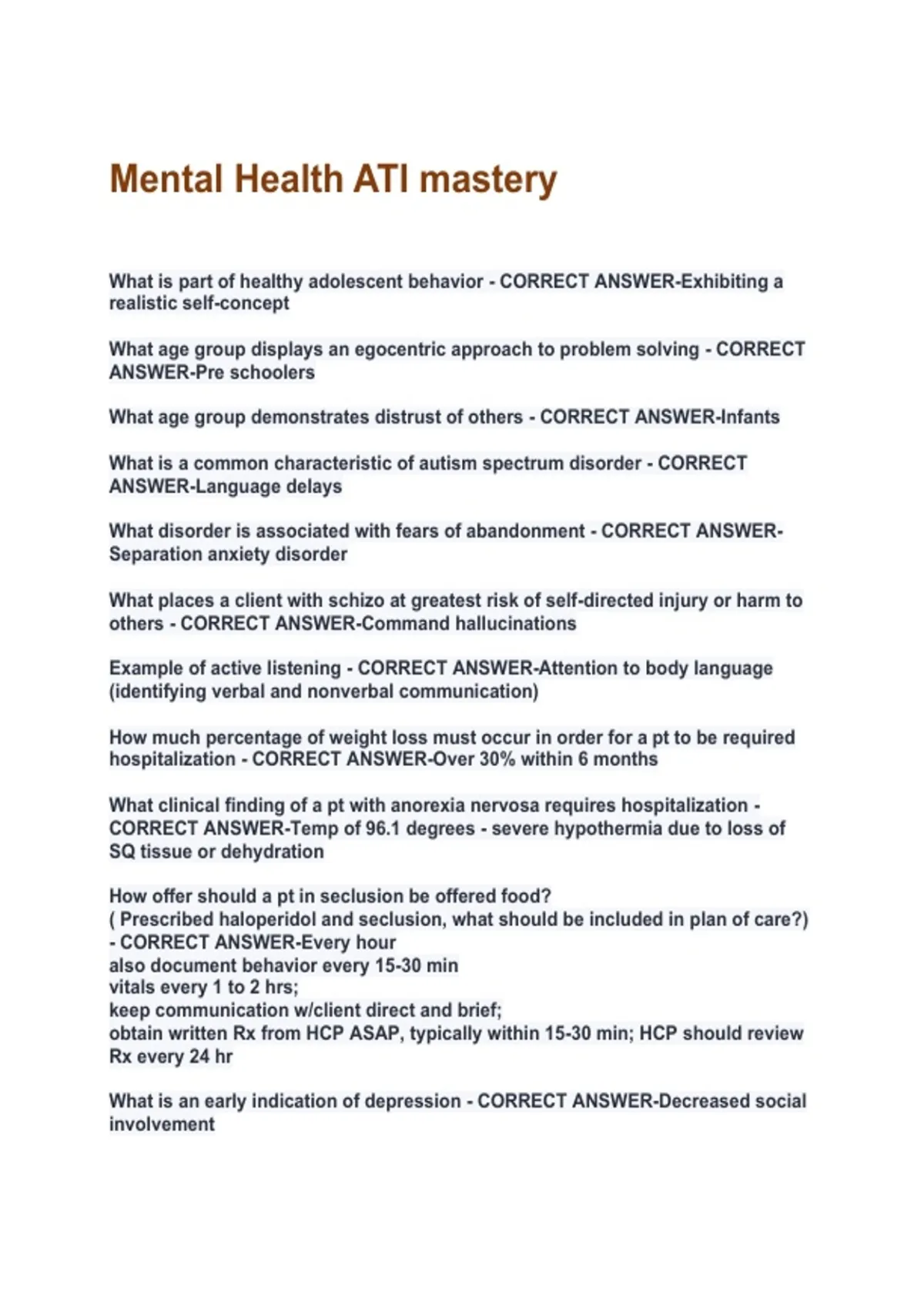 Mental Health ATI mastery

What is part of healthy adolescent behavior - CORRECT ANSWER-Exhibiting a realistic self-concept

What age group displays an egocentric approach to problem solving - CORRECT ANSWER-Pre schoolers

What age group demonstrates distrust of others - CORRECT ANSWER-Infants

What is a common characteristic of autism spectrum disorder - CORRECT ANSWER-Language delays

What disorder is associated with fears of abandonment - CORRECT ANSWER-Separation anxiety disorder

What places a client with schizo at greatest risk of self-directed injury or harm to others - CORRECT ANSWER-Command hallucinations

Example of active listening - CORRECT ANSWER-Attention to body language (identifying verbal and nonverbal communication)

How much percentage of weight loss must occur in order for a pt to be required hospitalization - CORRECT ANSWER-Over 30% within 6 months

What clinical finding of a pt with anorexia nervosa requires hospitalization - CORRECT ANSWER-Temp of 96.1 degrees - severe hypothermia due to loss of SQ tissue or dehydration

How offer should a pt in seclusion be offered food?
( Prescribed haloperidol and seclusion, what should be included in plan of care?) - CORRECT ANSWER-Every hour
also document behavior every 15-30 min
vitals every 1 to 2 hrs;
keep communication w/client direct and brief;
obtain written Rx from HCP ASAP, typically within 15-30 min; HCP should review Rx every 24 hr

What is an early indication of depression - CORRECT ANSWER-Decreased social involvement